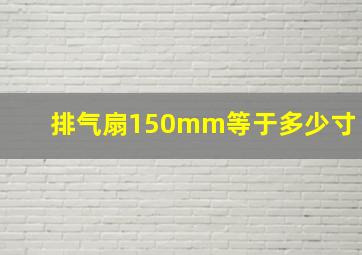 排气扇150mm等于多少寸